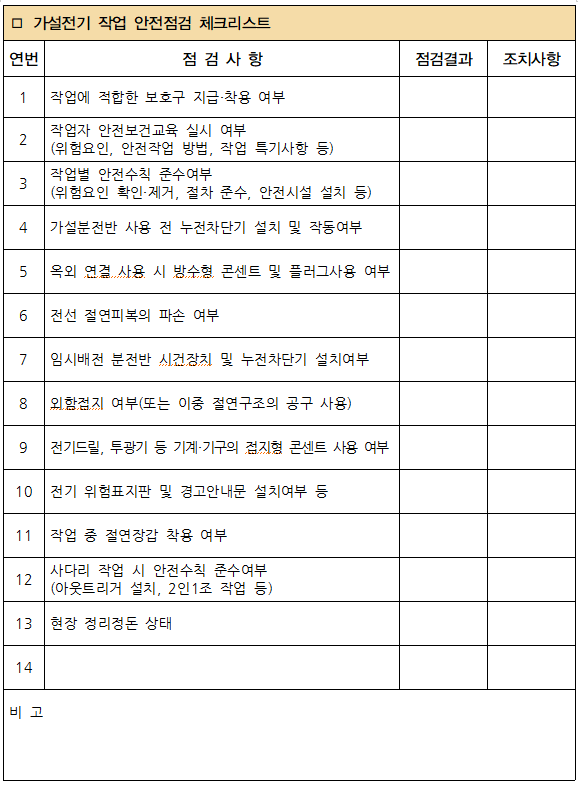 □ 가설전기 작업 안전점검 체크리스트

| 연번 | 점 검 사 항 | 점검결과 | 조치사항 |
|---|---|---|---|
| 1 | 작업에 적합한 보호구 지급·착용 여부 | | |
| 2 | 작업자 안전보건교육 실시 여부 (위험요인, 안전작업 방법, 작업 특기사항 등) | | |
| 3 | 작업별 안전수칙 준수여부 (위험요인 확인·제거, 절차 준수, 안전시설 설치 등) | | |
| 4 | 가설분전반 사용 전 누전차단기 설치 및 작동여부 | | |
| 5 | 옥외 연결 사용 시 방수형 콘센트 및 플러그사용 여부 | | |
| 6 | 전선 절연피복의 파손 여부 | | |
| 7 | 임시배전 분전반 시건장치 및 누전차단기 설치여부 | | |
| 8 | 외함접지 여부(또는 이중 절연구조의 공구 사용) | | |
| 9 | 전기드릴, 투광기 등 기계·기구의 접지형 콘센트 사용 여부 | | |
| 10 | 전기 위험표지판 및 경고안내문 설치여부 등 | | |
| 11 | 작업 중 절연장갑 착용 여부 | | |
| 12 | 사다리 작업 시 안전수칙 준수여부 (아웃트리거 설치, 2인1조 작업 등) | | |
| 13 | 현장 정리정돈 상태 | | |
| 14 | | | |

비 고